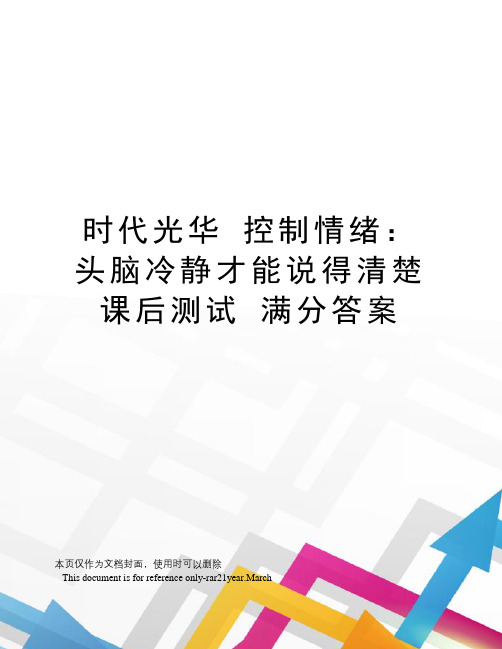 时代光华 控制情绪：头脑冷静才能说得清楚课后测试 满分答案

本页仅作为文档封面，使用时可以删除

This document is for reference only-rar21year.March